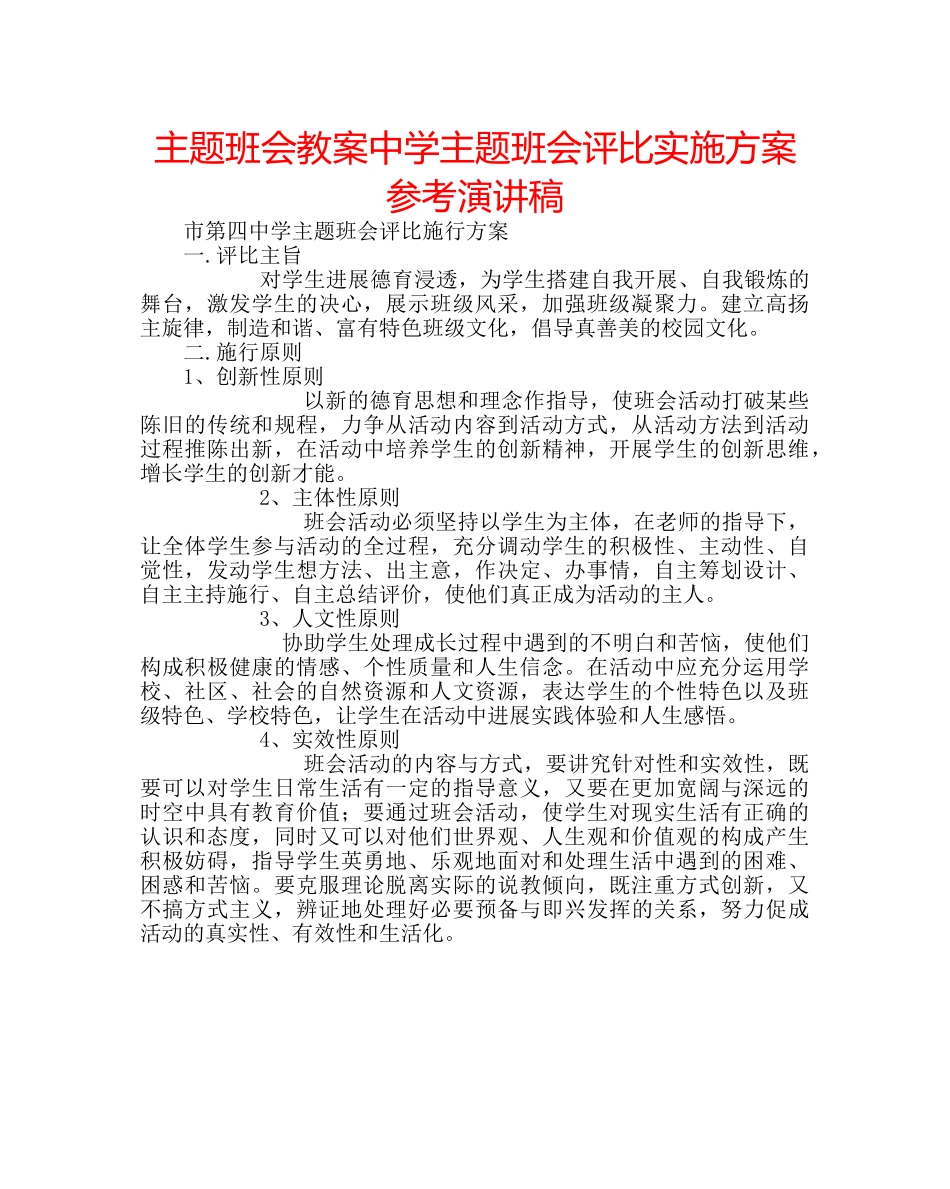 主题班会教案中学主题班会评比实施方案参考演讲稿

市第四中学主题班会评比施行方案

一.评比主旨

对学生进展德育浸透，为学生搭建自我开展、自我锻炼的舞台，激发学生的决心，展示班级风采，加强班级凝聚力。建立高扬主旋律，制造和谐、富有特色班级文化，倡导真善美的校园文化。

二.施行原则

1、创新性原则

以新的德育思想和理念作指导，使班会活动打破某些陈旧的传统和规程，力争从活动内容到活动方式，从活动方法到活动过程推陈出新，在活动中培养学生的创新精神，开展学生的创新思维，增长学生的创新才能。

2、主体性原则

班会活动必须坚持以学生为主体，在老师的指导下，让全体学生参与活动的全过程，充分调动学生的积极性、主动性、自觉性，发动学生想方法、出主意，作决定、办事情，自主筹划设计、自主主持施行、自主总结评价，使他们真正成为活动的主人。

3、人文性原则

协助学生处理成长过程中遇到的不明白和苦恼，使他们构成积极健康的情感、个性质量和人生信念。在活动中应充分运用学校、社区、社会的自然资源和人文资源，表达学生的个性特色以及班级特色、学校特色，让学生在活动中进展实践体验和人生感悟。

4、实效性原则

班会活动的内容与方式，要讲究针对性和实效性，既要可以对学生日常生活有一定的指导意义，又要在更加宽阔与深远的时空中具有教育价值；要通过班会活动，使学生对现实生活有正确的认识和态度，同时又可以对他们世界观、人生观和价值观的构成产生积极妨碍，指导学生英勇地、乐观地面对和处理生活中遇到的困难、困惑和苦恼。要克服理论脱离实际的说教倾向，既注重方式创新，又不搞方式主义，辨证地处理好必要预备与即兴发挥的关系，努力促成活动的真实性、有效性和生活化。